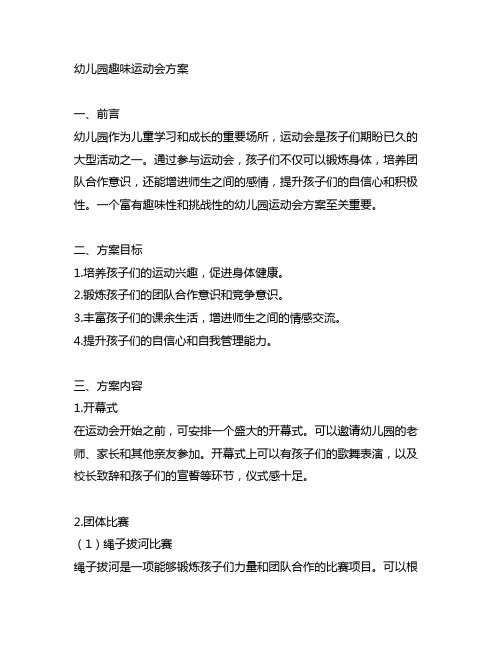 幼儿园趣味运动会方案

一、前言
幼儿园作为儿童学习和成长的重要场所，运动会是孩子们期盼已久的大型活动之一。通过参与运动会，孩子们不仅可以锻炼身体，培养团队合作意识，还能增进师生之间的感情，提升孩子们的自信心和积极性。一个富有趣味性和挑战性的幼儿园运动会方案至关重要。

二、方案目标
1.培养孩子们的运动兴趣，促进身体健康。
2.锻炼孩子们的团队合作意识和竞争意识。
3.丰富孩子们的课余生活，增进师生之间的情感交流。
4.提升孩子们的自信心和自我管理能力。

三、方案内容
1.开幕式
在运动会开始之前，可安排一个盛大的开幕式。可以邀请幼儿园的老师、家长和其他亲友参加。开幕式上可以有孩子们的歌舞表演，以及校长致辞和孩子们的宣誓等环节，仪式感十足。

2.团体比赛
（1）绳子拔河比赛
绳子拔河是一项能够锻炼孩子们力量和团队合作的比赛项目。可以根